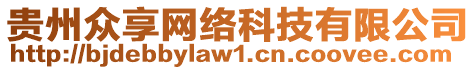 贵州众享网络科技有限公司
http://bjdebbylaw1.cn.coovee.com